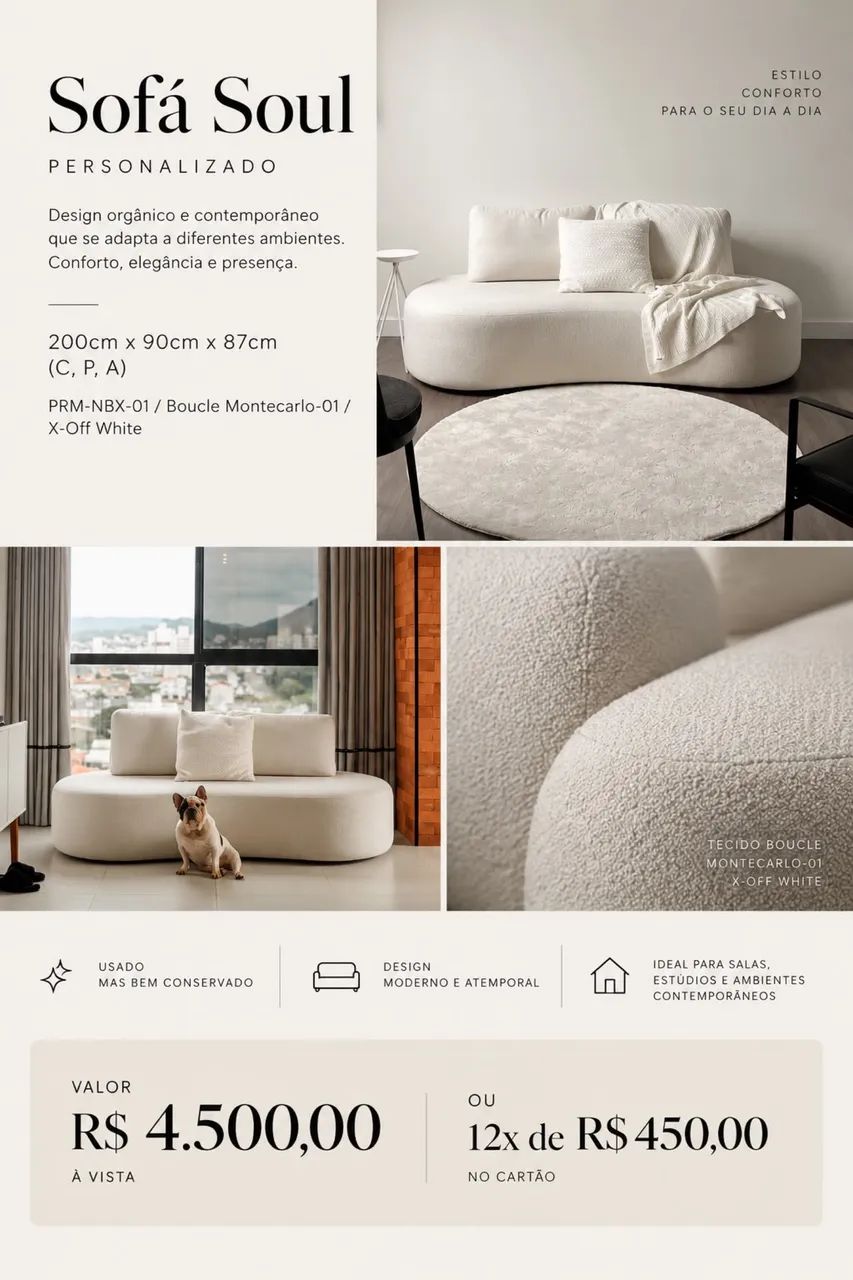 Sofá Soul
PERSONALIZADO

Design orgânico e contemporâneo que se adapta a diferentes ambientes. Conforto, elegância e presença.

200cm x 90cm x 87cm
(C, P, A)

PRM-NBX-01 / Boucle Montecarlo-01 / X-Off White

ESTILO
CONFORTO
PARA O SEU DIA A DIA

TECIDO BOUCLE
MONTECARLO-01
X-OFF WHITE

USADO
MAS BEM CONSERVADO

DESIGN
MODERNO E ATEMPORAL

IDEAL PARA SALAS, ESTÚDIOS E AMBIENTES CONTEMPORÂNEOS

VALOR
R$ 4.500,00
À VISTA

OU
12x de R$ 450,00
NO CARTÃO